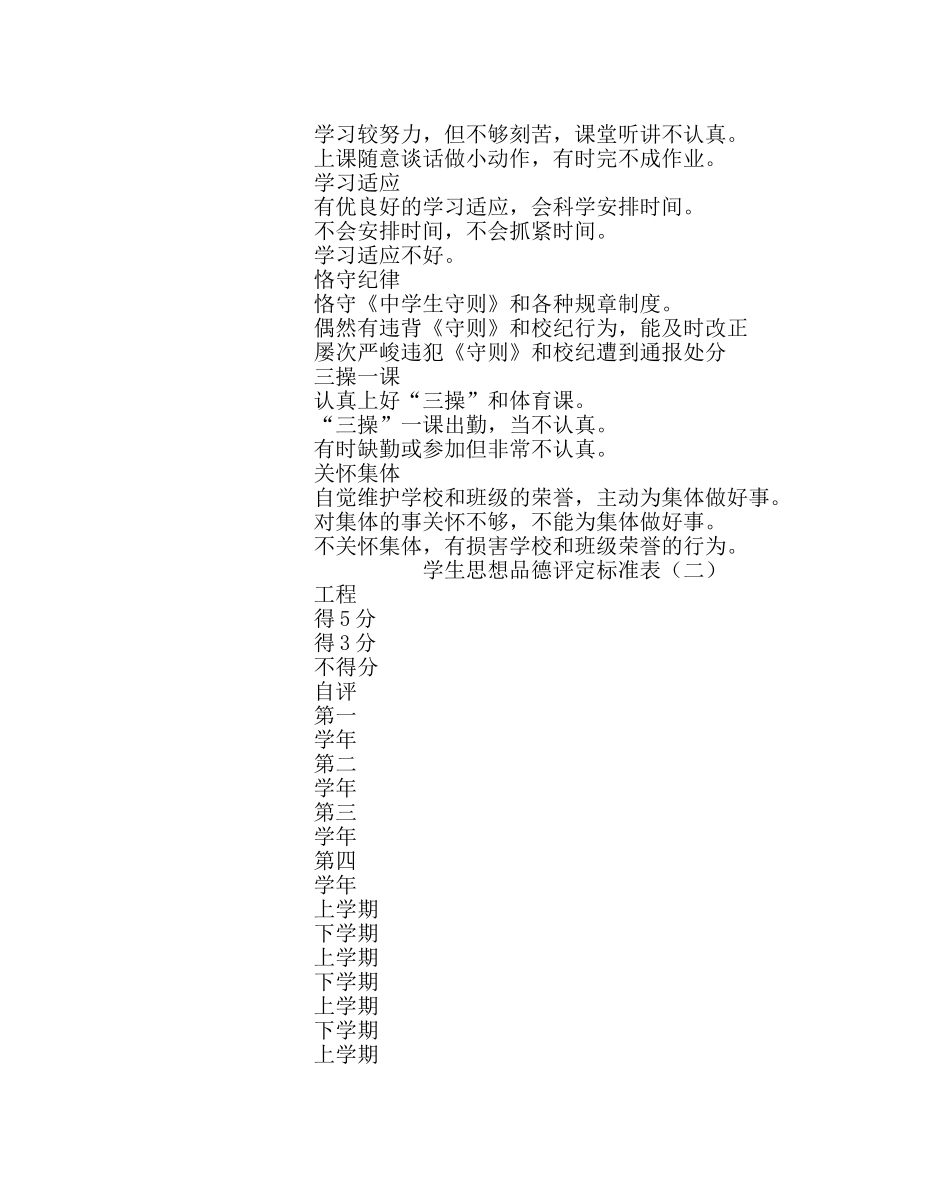 学习较努力，但不够刻苦，课堂听讲不认真。
上课随意谈话做小动作，有时完不成作业。
学习适应
有优良好的学习适应，会科学安排时间。
不会安排时间，不会抓紧时间。
学习适应不好。
恪守纪律
恪守《中学生守则》和各种规章制度。
偶然有违背《守则》和校纪行为，能及时改正
屡次严峻违犯《守则》和校纪遭到通报处分
三操一课
认真上好“三操”和体育课。
“三操”一课出勤，当不认真。
有时缺勤或参加但非常不认真。
关怀集体
自觉维护学校和班级的荣誉，主动为集体做好事。
对集体的事关怀不够，不能为集体做好事。
不关怀集体，有损害学校和班级荣誉的行为。
学生思想品德评定标准表（二）
工程
得5分
得3分
不得分
自评
第一
学年
第二
学年
第三
学年
第四
学年
上学期
下学期
上学期
下学期
上学期
下学期
上学期